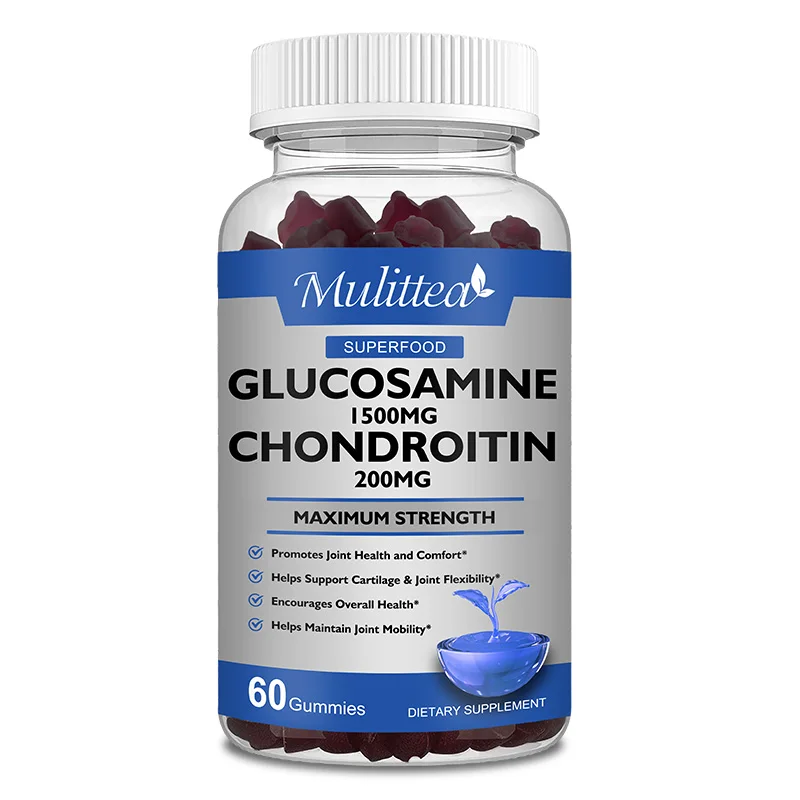 Mulittea

SUPERFOOD

GLUCOSAMINE
1500MG
CHONDROITIN
200MG

MAXIMUM STRENGTH

Promotes Joint Health and Comfort*
Helps Support Cartilage & Joint Flexibility*
Encourages Overall Health*
Helps Maintain Joint Mobility*

60 Gummies

DIETARY SUPPLEMENT